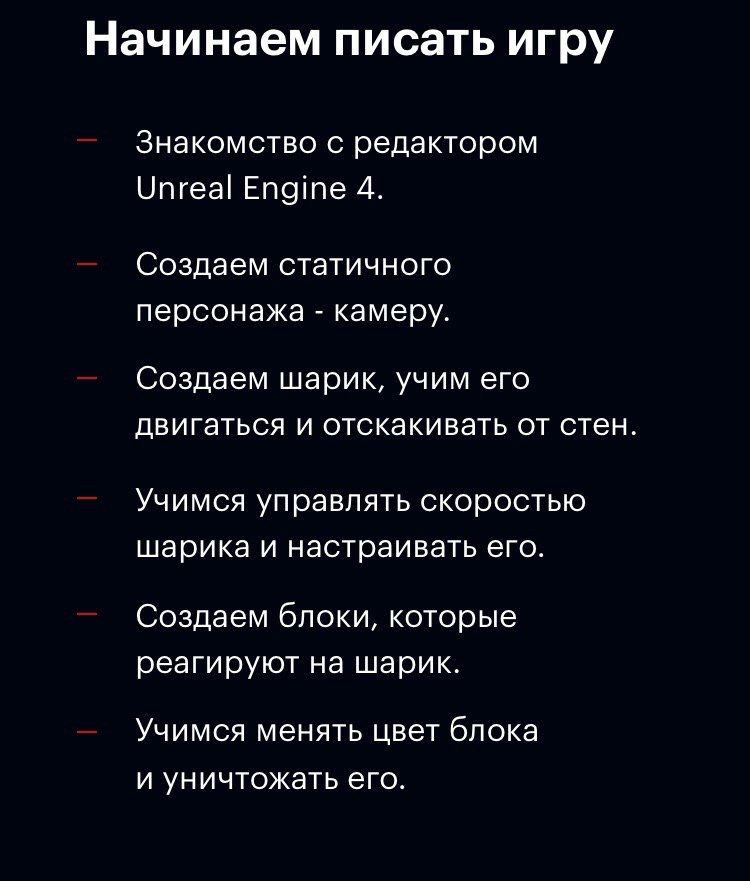 Начинаем писать игру

— Знакомство с редактором Unreal Engine 4.

— Создаем статичного персонажа - камеру.

— Создаем шарик, учим его двигаться и отскакивать от стен.

— Учимся управлять скоростью шарика и настраивать его.

— Создаем блоки, которые реагируют на шарик.

— Учимся менять цвет блока и уничтожать его.